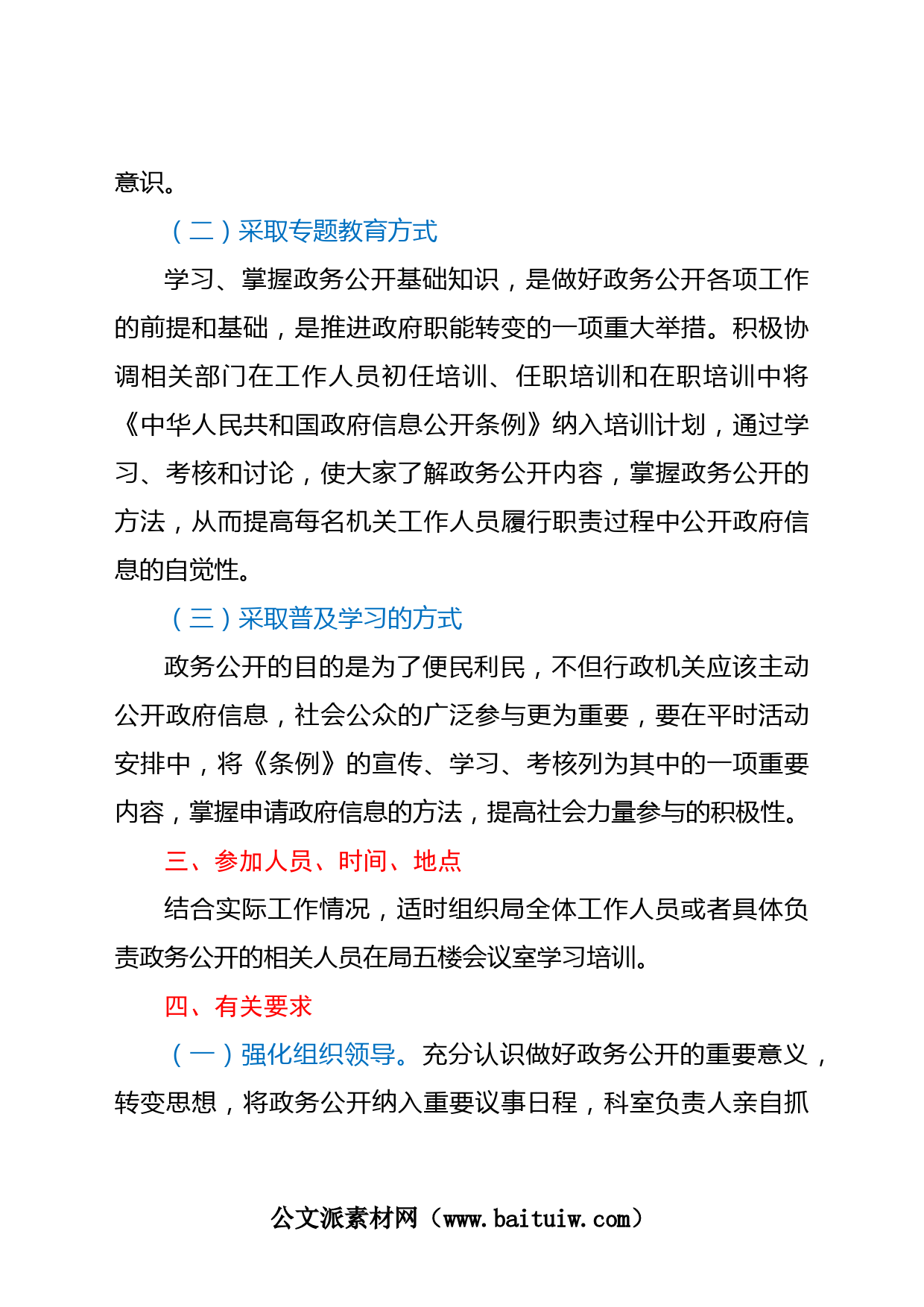 意识。

（二）采取专题教育方式

学习、掌握政务公开基础知识，是做好政务公开各项工作的前提和基础，是推进政府职能转变的一项重大举措。积极协调相关部门在工作人员初任培训、任职培训和在职培训中将《中华人民共和国政府信息公开条例》纳入培训计划，通过学习、考核和讨论，使大家了解政务公开内容，掌握政务公开的方法，从而提高每名机关工作人员履行职责过程中公开政府信息的自觉性。

（三）采取普及学习的方式

政务公开的目的是为了便民利民，不但行政机关应该主动公开政府信息，社会公众的广泛参与更为重要，要在平时活动安排中，将《条例》的宣传、学习、考核列为其中的一项重要内容，掌握申请政府信息的方法，提高社会力量参与的积极性。

三、参加人员、时间、地点

结合实际工作情况，适时组织局全体工作人员或者具体负责政务公开的相关人员在局五楼会议室学习培训。

四、有关要求

（一）强化组织领导。充分认识做好政务公开的重要意义，转变思想，将政务公开纳入重要议事日程，科室负责人亲自抓

公文派素材网（www.baituiw.com）